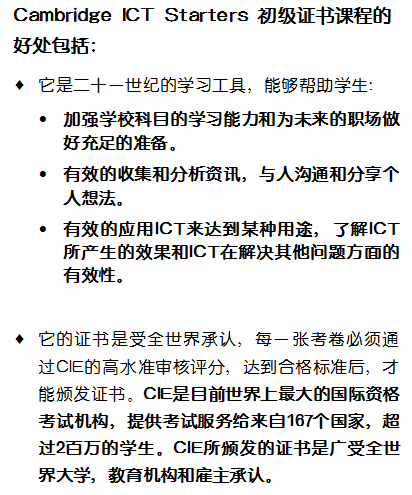 Cambridge ICT Starters 初级证书课程的好处包括:

♦ 它是二十一世纪的学习工具，能够帮助学生:

• 加强学校科目的学习能力和为未来的职场做好充足的准备。

• 有效的收集和分析资讯，与人沟通和分享个人想法。

• 有效的应用ICT来达到某种用途，了解ICT所产生的效果和ICT在解决其他问题方面的有效性。

♦ 它的证书是受全世界承认，每一张考卷必须通过CIE的高水准审核评分，达到合格标准后，才能颁发证书。CIE是目前世界上最大的国际资格考试机构，提供考试服务给来自167个国家，超过2百万的学生。CIE所颁发的证书是广受全世界大学，教育机构和雇主承认。